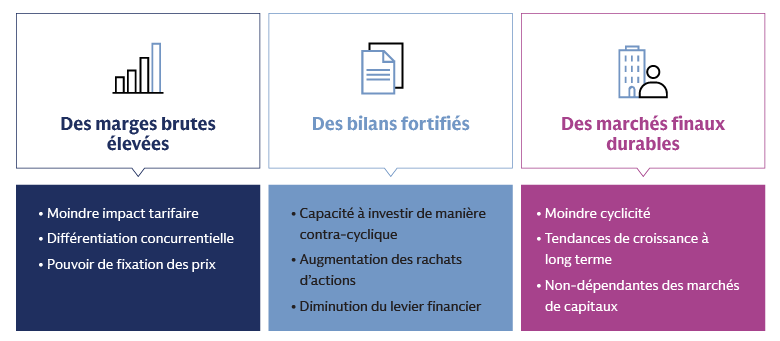 Des marges brutes élevées

• Moindre impact tarifaire
• Différentiation concurrentielle
• Pouvoir de fixation des prix

Des bilans fortifiés

• Capacité à investir de manière contra-cyclique
• Augmentation des rachats d'actions
• Diminution du levier financier

Des marchés finaux durables

• Moindre cyclicité
• Tendances de croissance à long terme
• Non-dépendantes des marchés de capitaux